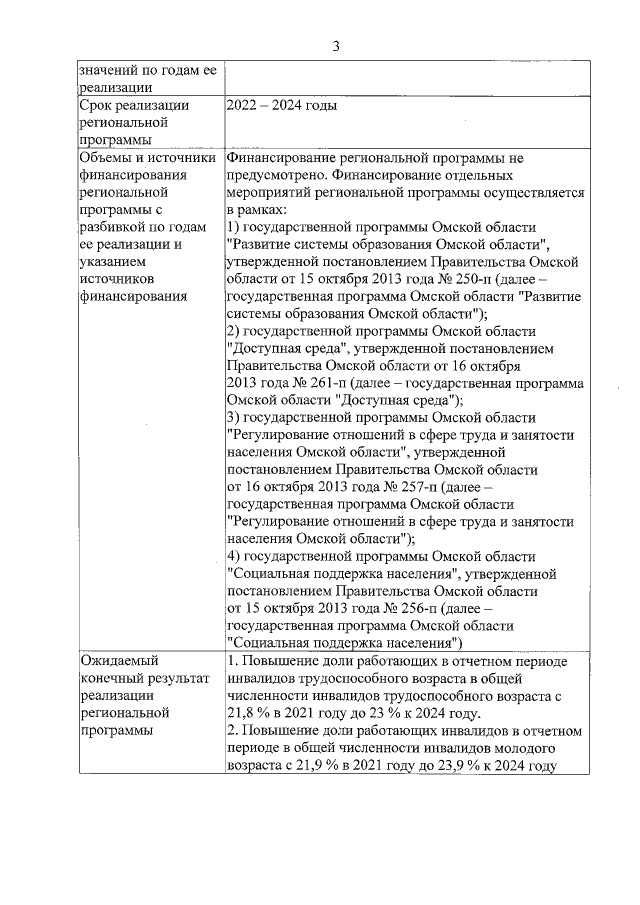 3

| значений по годам ее реализации | |
|---|---|
| Срок реализации региональной программы | 2022 – 2024 годы |
| Объемы и источники финансирования региональной программы с разбивкой по годам ее реализации и указанием источников финансирования | Финансирование региональной программы не предусмотрено. Финансирование отдельных мероприятий региональной программы осуществляется в рамках: 1) государственной программы Омской области "Развитие системы образования Омской области", утвержденной постановлением Правительства Омской области от 15 октября 2013 года № 250-п (далее – государственная программа Омской области "Развитие системы образования Омской области"); 2) государственной программы Омской области "Доступная среда", утвержденной постановлением Правительства Омской области от 16 октября 2013 года № 261-п (далее – государственная программа Омской области "Доступная среда"); 3) государственной программы Омской области "Регулирование отношений в сфере труда и занятости населения Омской области", утвержденной постановлением Правительства Омской области от 16 октября 2013 года № 257-п (далее – государственная программа Омской области "Регулирование отношений в сфере труда и занятости населения Омской области"); 4) государственной программы Омской области "Социальная поддержка населения", утвержденной постановлением Правительства Омской области от 15 октября 2013 года № 256-п (далее – государственная программа Омской области "Социальная поддержка населения") |
| Ожидаемый конечный результат реализации региональной программы | 1. Повышение доли работающих в отчетном периоде инвалидов трудоспособного возраста в общей численности инвалидов трудоспособного возраста с 21,8 % в 2021 году до 23 % к 2024 году. 2. Повышение доли работающих инвалидов в отчетном периоде в общей численности инвалидов молодого возраста с 21,9 % в 2021 году до 23,9 % к 2024 году |